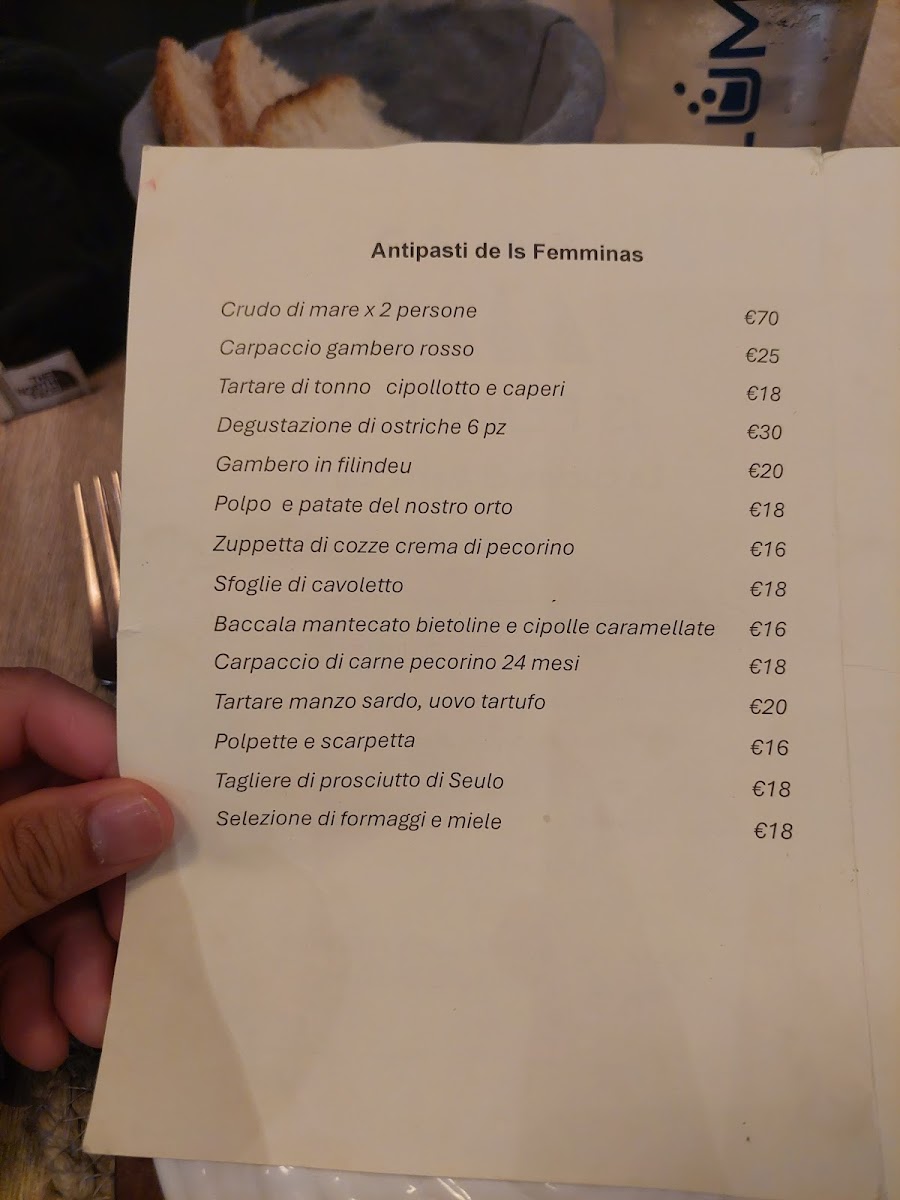 Antipasti de Is Femminas

Crudo di mare x 2 persone €70
Carpaccio gambero rosso €25
Tartare di tonno cipollotto e caperi €18
Degustazione di ostriche 6 pz €30
Gambero in filindeu €20
Polpo e patate del nostro orto €18
Zuppetta di cozze crema di pecorino €16
Sfoglie di cavoletto €18
Baccala mantecato bietoline e cipolle caramellate €16
Carpaccio di carne pecorino 24 mesi €18
Tartare manzo sardo, uovo tartufo €20
Polpette e scarpetta €16
Tagliere di prosciutto di Seulo €18
Selezione di formaggi e miele €18